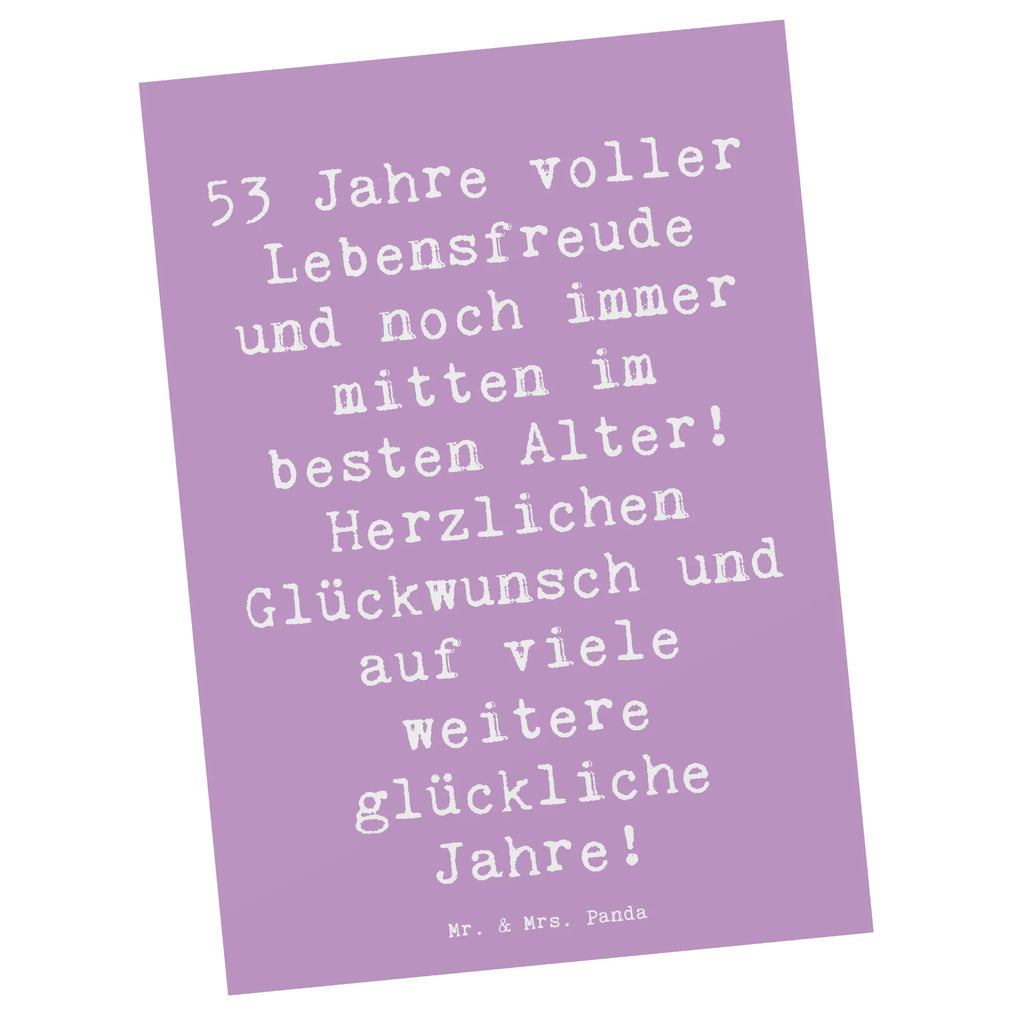 53 Jahre voller Lebensfreude und noch immer mitten im besten Alter! Herzlichen Glückwunsch und auf viele weitere glückliche Jahre!

Mr. & Mrs. Panda